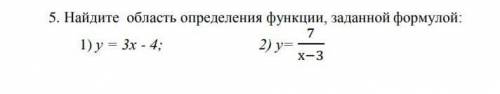 5. Найдите область определения функции, заданной формулой:

1) $y = 3x - 4$;     2) $y = \frac{7}{x-3}$